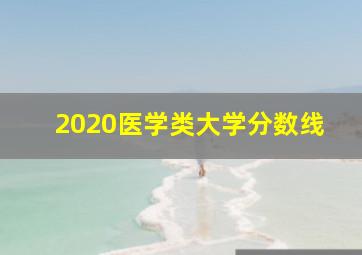 2020医学类大学分数线